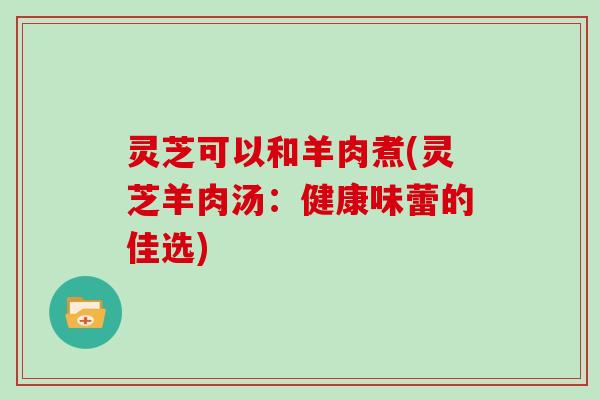 灵芝可以和羊肉煮(灵芝羊肉汤：健康味蕾的佳选)